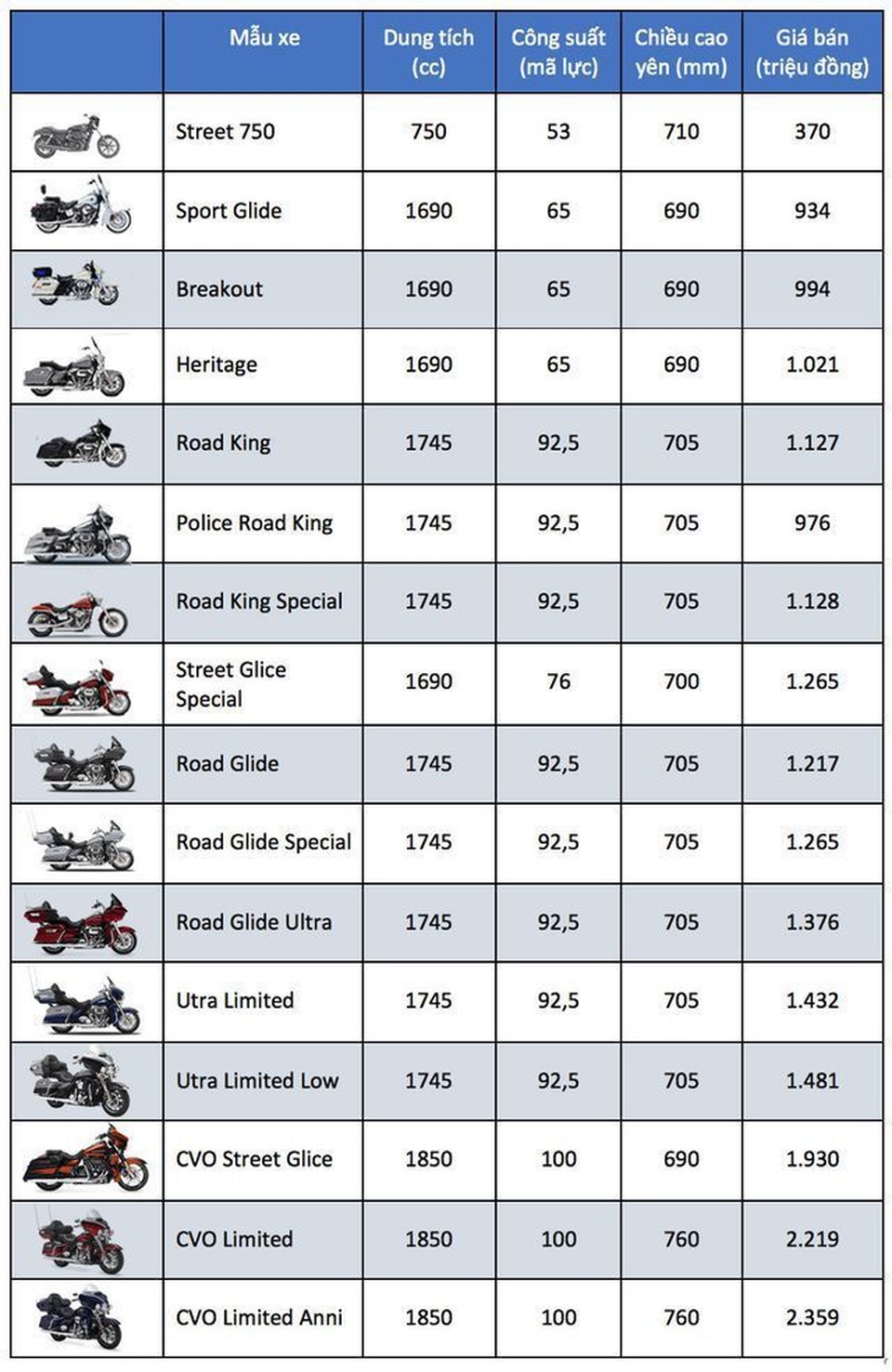 | | Mẫu xe | Dung tích (cc) | Công suất (mã lực) | Chiều cao yên (mm) | Giá bán (triệu đồng) |
|---|---|---|---|---|---|
| | Street 750 | 750 | 53 | 710 | 370 |
| | Sport Glide | 1690 | 65 | 690 | 934 |
| | Breakout | 1690 | 65 | 690 | 994 |
| | Heritage | 1690 | 65 | 690 | 1.021 |
| | Road King | 1745 | 92,5 | 705 | 1.127 |
| | Police Road King | 1745 | 92,5 | 705 | 976 |
| | Road King Special | 1745 | 92,5 | 705 | 1.128 |
| | Street Glice Special | 1690 | 76 | 700 | 1.265 |
| | Road Glide | 1745 | 92,5 | 705 | 1.217 |
| | Road Glide Special | 1745 | 92,5 | 705 | 1.265 |
| | Road Glide Ultra | 1745 | 92,5 | 705 | 1.376 |
| | Utra Limited | 1745 | 92,5 | 705 | 1.432 |
| | Utra Limited Low | 1745 | 92,5 | 705 | 1.481 |
| | CVO Street Glice | 1850 | 100 | 690 | 1.930 |
| | CVO Limited | 1850 | 100 | 760 | 2.219 |
| | CVO Limited Anni | 1850 | 100 | 760 | 2.359 |